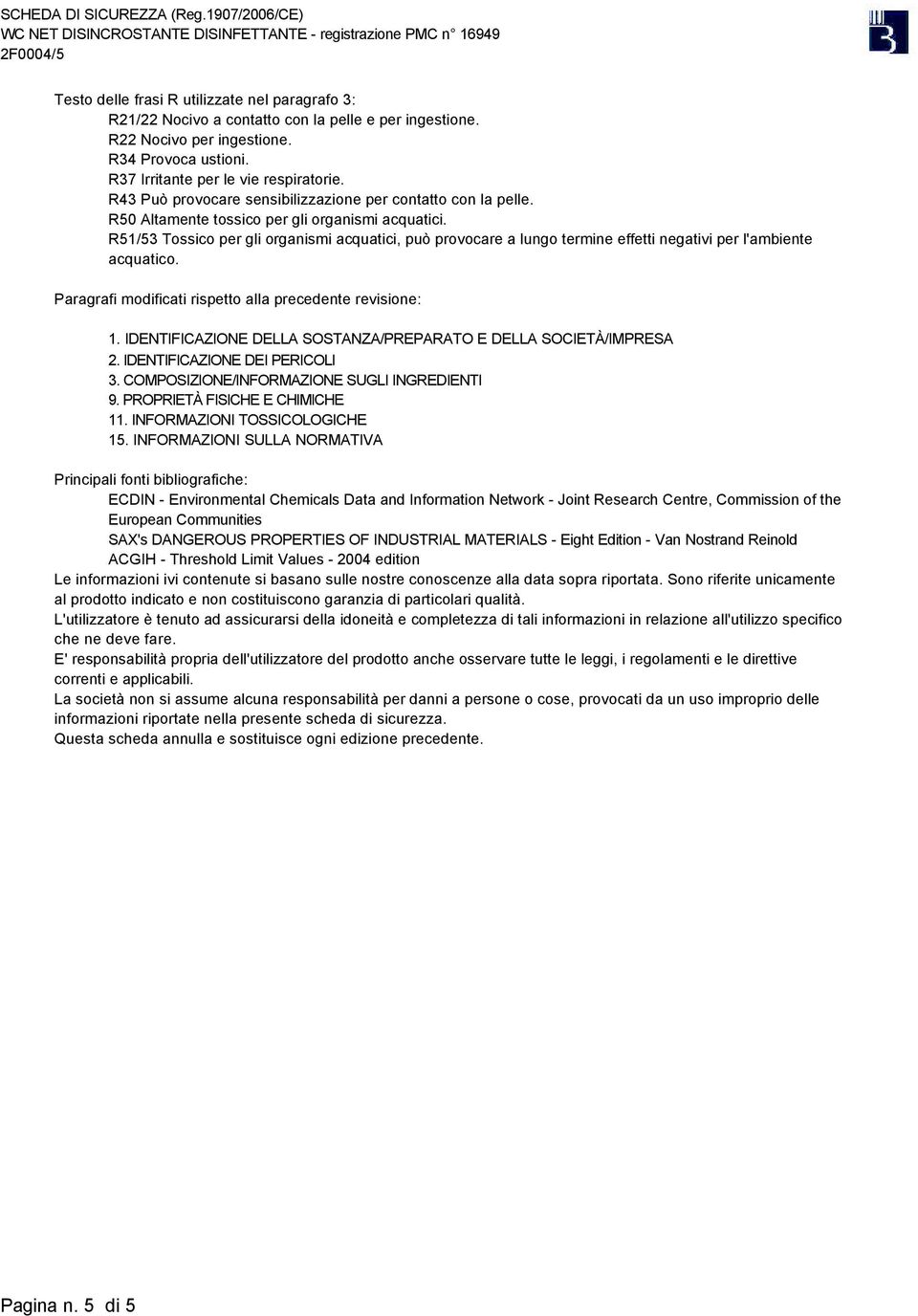 SCHEDA DI SICUREZZA (Reg.1907/2006/CE)
WC NET DISINCROSTANTE DISINFETTANTE - registrazione PMC n° 16949
2F0004/5

Testo delle frasi R utilizzate nel paragrafo 3:
R21/22 Nocivo a contatto con la pelle e per ingestione.
R22 Nocivo per ingestione.
R34 Provoca ustioni.
R37 Irritante per le vie respiratorie.
R43 Può provocare sensibilizzazione per contatto con la pelle.
R50 Altamente tossico per gli organismi acquatici.
R51/53 Tossico per gli organismi acquatici, può provocare a lungo termine effetti negativi per l'ambiente acquatico.

Paragrafi modificati rispetto alla precedente revisione:

1. IDENTIFICAZIONE DELLA SOSTANZA/PREPARATO E DELLA SOCIETÀ/IMPRESA
2. IDENTIFICAZIONE DEI PERICOLI
3. COMPOSIZIONE/INFORMAZIONE SUGLI INGREDIENTI
9. PROPRIETÀ FISICHE E CHIMICHE
11. INFORMAZIONI TOSSICOLOGICHE
15. INFORMAZIONI SULLA NORMATIVA

Principali fonti bibliografiche:
ECDIN - Environmental Chemicals Data and Information Network - Joint Research Centre, Commission of the European Communities
SAX's DANGEROUS PROPERTIES OF INDUSTRIAL MATERIALS - Eight Edition - Van Nostrand Reinold
ACGIH - Threshold Limit Values - 2004 edition
Le informazioni ivi contenute si basano sulle nostre conoscenze alla data sopra riportata. Sono riferite unicamente al prodotto indicato e non costituiscono garanzia di particolari qualità.
L'utilizzatore è tenuto ad assicurarsi della idoneità e completezza di tali informazioni in relazione all'utilizzo specifico che ne deve fare.
E' responsabilità propria dell'utilizzatore del prodotto anche osservare tutte le leggi, i regolamenti e le direttive correnti e applicabili.
La società non si assume alcuna responsabilità per danni a persone o cose, provocati da un uso improprio delle informazioni riportate nella presente scheda di sicurezza.
Questa scheda annulla e sostituisce ogni edizione precedente.

Pagina n. 5 di 5